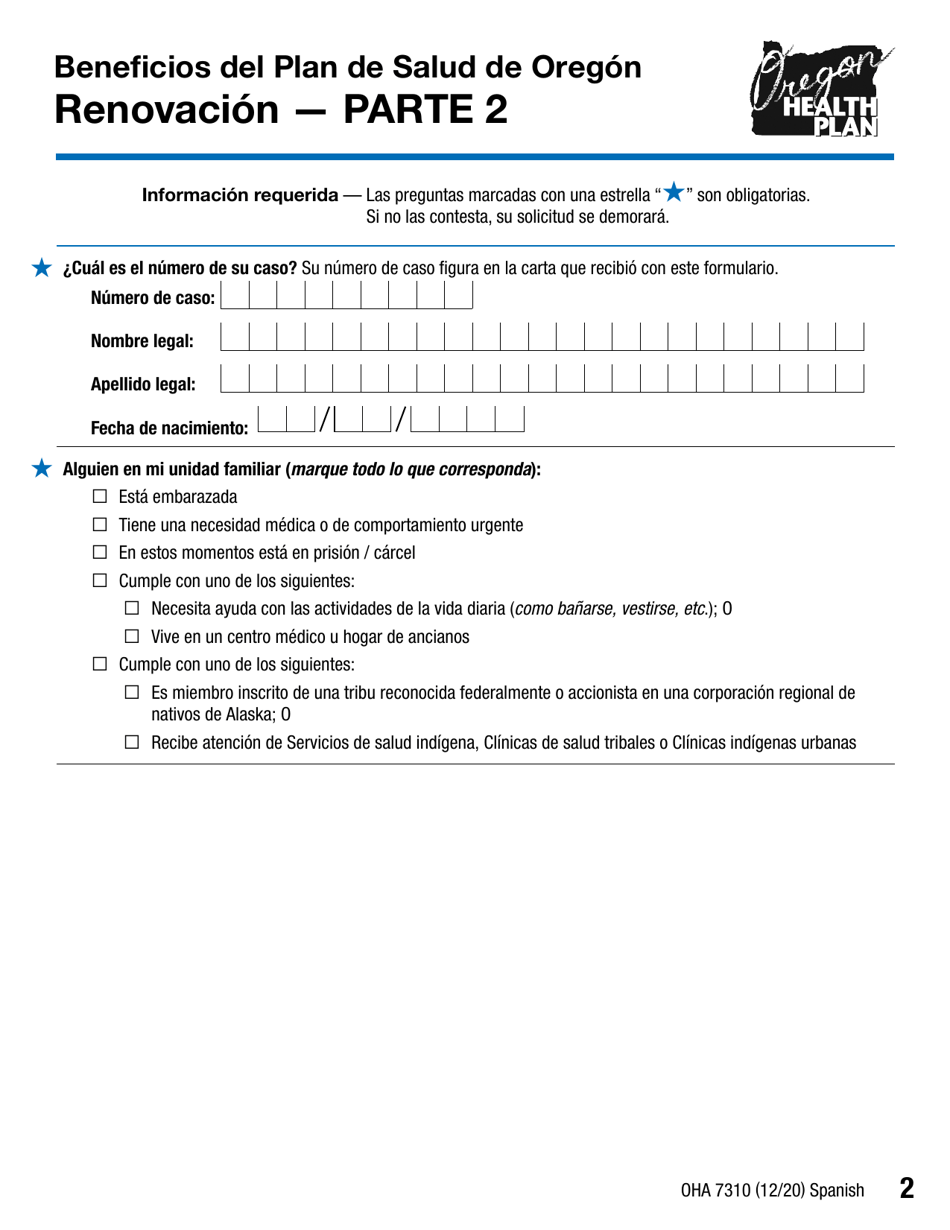 Beneficios del Plan de Salud de Oregón
Renovación — PARTE 2

Oregon HEALTH PLAN

Información requerida — Las preguntas marcadas con una estrella "★" son obligatorias. Si no las contesta, su solicitud se demorará.

★ ¿Cuál es el número de su caso? Su número de caso figura en la carta que recibió con este formulario.

Número de caso:

Nombre legal:

Apellido legal:

Fecha de nacimiento: / /

★ Alguien en mi unidad familiar (marque todo lo que corresponda):

☐ Está embarazada

☐ Tiene una necesidad médica o de comportamiento urgente

☐ En estos momentos está en prisión / cárcel

☐ Cumple con uno de los siguientes:

☐ Necesita ayuda con las actividades de la vida diaria (como bañarse, vestirse, etc.); O

☐ Vive en un centro médico u hogar de ancianos

☐ Cumple con uno de los siguientes:

☐ Es miembro inscrito de una tribu reconocida federalmente o accionista en una corporación regional de nativos de Alaska; O

☐ Recibe atención de Servicios de salud indígena, Clínicas de salud tribales o Clínicas indígenas urbanas

OHA 7310 (12/20) Spanish 2